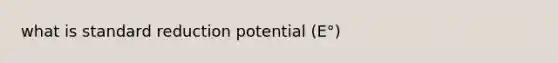 what is standard reduction potential (E°)